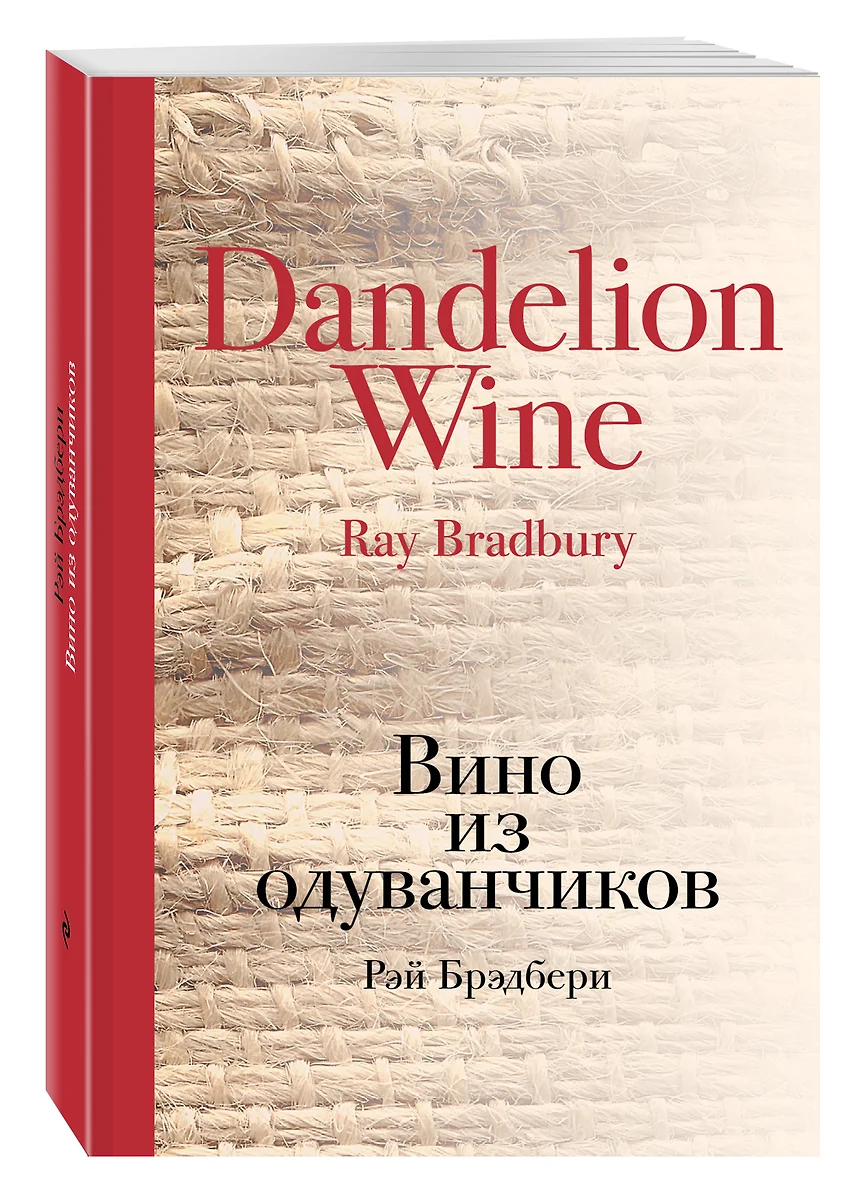 Рэй Брэдбери
Вино из одуванчиков

Dandelion Wine

Ray Bradbury

Вино из одуванчиков

Рэй Брэдбери